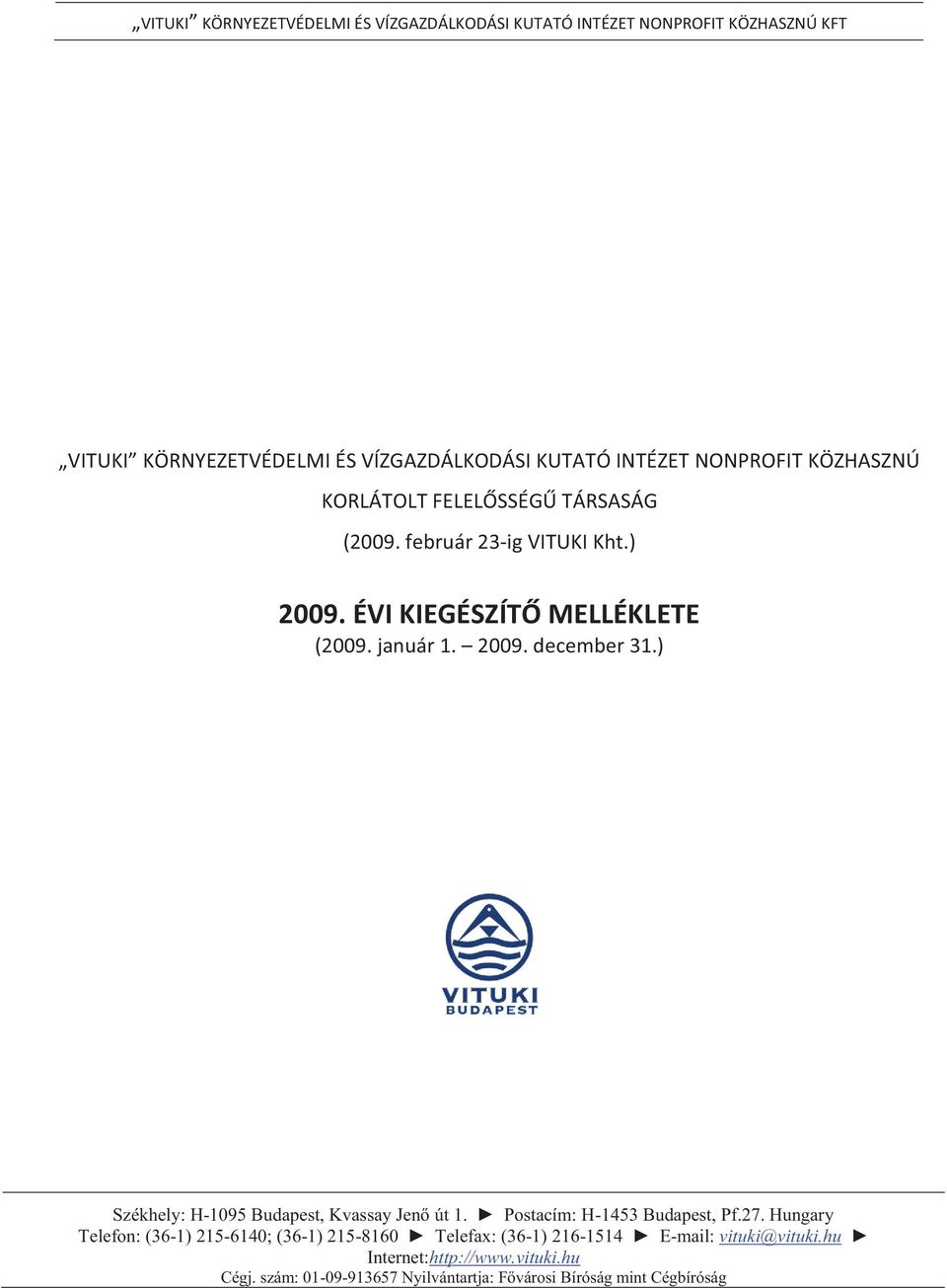 „VITUKI” KÖRNYEZETVÉDELMI ÉS VÍZGAZDÁLKODÁSI KUTATÓ INTÉZET NONPROFIT KÖZHASZNÚ KFT

„VITUKI” KÖRNYEZETVÉDELMI ÉS VÍZGAZDÁLKODÁSI KUTATÓ INTÉZET NONPROFIT KÖZHASZNÚ KORLÁTOLT FELELŐSSÉGŰ TÁRSASÁG

(2009. február 23-ig VITUKI Kht.)

2009. ÉVI KIEGÉSZÍTŐ MELLÉKLETE

(2009. január 1. – 2009. december 31.)

VITUKI
BUDAPEST

Székhely: H-1095 Budapest, Kvassay Jenő út 1. ► Postacím: H-1453 Budapest, Pf.27. Hungary
Telefon: (36-1) 215-6140; (36-1) 215-8160 ► Telefax: (36-1) 216-1514 ► E-mail: vituki@vituki.hu ►
Internet:http://www.vituki.hu
Cégj. szám: 01-09-913657 Nyilvántartja: Fővárosi Bíróság mint Cégbíróság